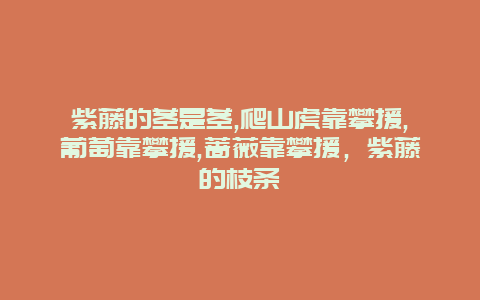 紫藤的茎是茎,爬山虎靠攀援,葡萄靠攀援,蔷薇靠攀援，紫藤的枝条